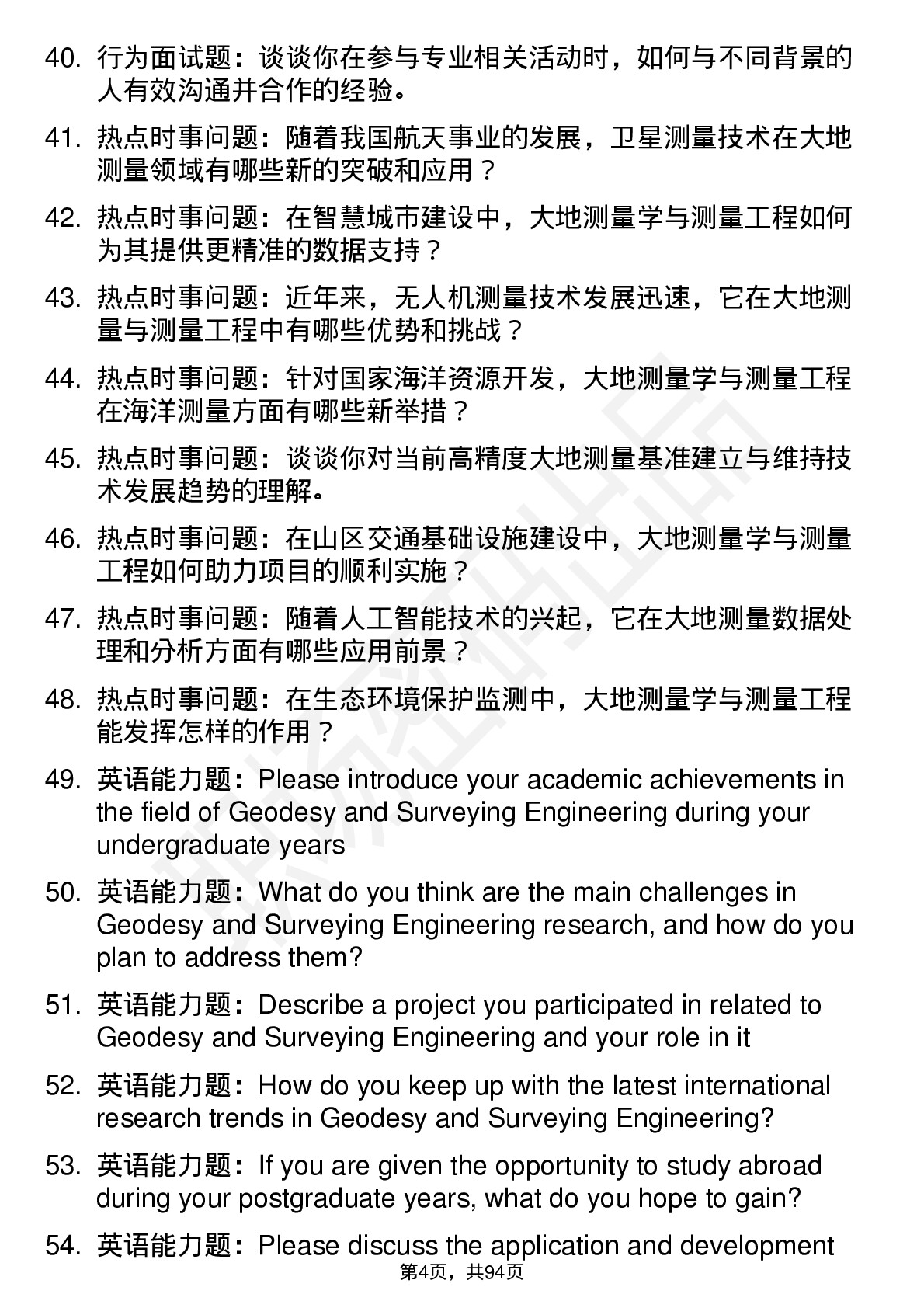 40. 行为面试题：谈谈你在参与专业相关活动时，如何与不同背景的人有效沟通并合作的经验。

41. 热点时事问题：随着我国航天事业的发展，卫星测量技术在大地测量领域有哪些新的突破和应用？

42. 热点时事问题：在智慧城市建设中，大地测量学与测量工程如何为其提供更精准的数据支持？

43. 热点时事问题：近年来，无人机测量技术发展迅速，它在大地测量与测量工程中有哪些优势和挑战？

44. 热点时事问题：针对国家海洋资源开发，大地测量学与测量工程在海洋测量方面有哪些新举措？

45. 热点时事问题：谈谈你对当前高精度大地测量基准建立与维持技术发展趋势的理解。

46. 热点时事问题：在山区交通基础设施建设中，大地测量学与测量工程如何助力项目的顺利实施？

47. 热点时事问题：随着人工智能技术的兴起，它在大地测量数据处理和分析方面有哪些应用前景？

48. 热点时事问题：在生态环境保护监测中，大地测量学与测量工程能发挥怎样的作用？

49. 英语能力题：Please introduce your academic achievements in the field of Geodesy and Surveying Engineering during your undergraduate years

50. 英语能力题：What do you think are the main challenges in Geodesy and Surveying Engineering research, and how do you plan to address them?

51. 英语能力题：Describe a project you participated in related to Geodesy and Surveying Engineering and your role in it

52. 英语能力题：How do you keep up with the latest international research trends in Geodesy and Surveying Engineering?

53. 英语能力题：If you are given the opportunity to study abroad during your postgraduate years, what do you hope to gain?

54. 英语能力题：Please discuss the application and development

第4页，共94页